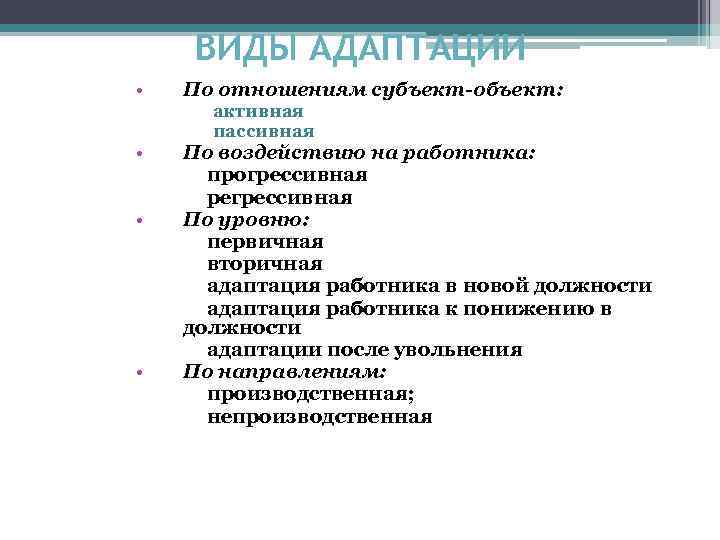 ВИДЫ АДАПТАЦИИ

• По отношениям субъект-объект:
активная
пассивная
• По воздействию на работника:
прогрессивная
регрессивная
• По уровню:
первичная
вторичная
адаптация работника в новой должности
адаптация работника к понижению в должности
адаптации после увольнения
• По направлениям:
производственная;
непроизводственная